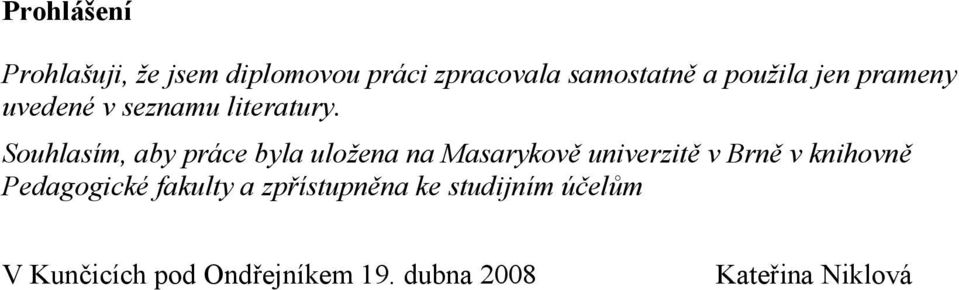 Prohlášení

Prohlašuji, že jsem diplomovou práci zpracovala samostatně a použila jen prameny uvedené v seznamu literatury.

Souhlasím, aby práce byla uložena na Masarykově univerzitě v Brně v knihovně Pedagogické fakulty a zpřístupněna ke studijním účelům

V Kunčicích pod Ondřejníkem 19. dubna 2008 Kateřina Niklová